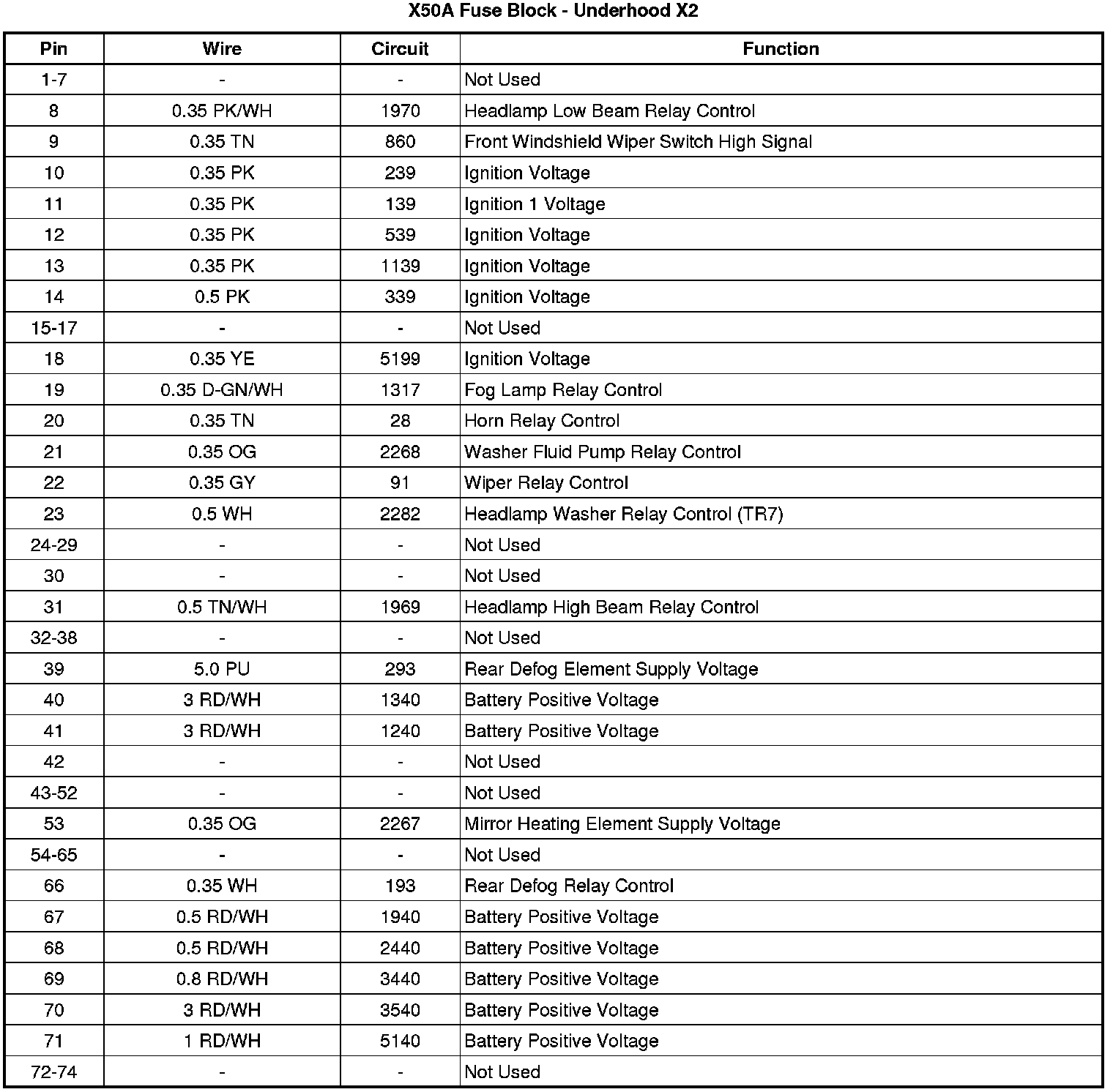 X50A Fuse Block - Underhood X2

| Pin | Wire | Circuit | Function |
|---|---|---|---|
| 1-7 | - | - | Not Used |
| 8 | 0.35 PK/WH | 1970 | Headlamp Low Beam Relay Control |
| 9 | 0.35 TN | 860 | Front Windshield Wiper Switch High Signal |
| 10 | 0.35 PK | 239 | Ignition Voltage |
| 11 | 0.35 PK | 139 | Ignition 1 Voltage |
| 12 | 0.35 PK | 539 | Ignition Voltage |
| 13 | 0.35 PK | 1139 | Ignition Voltage |
| 14 | 0.5 PK | 339 | Ignition Voltage |
| 15-17 | - | - | Not Used |
| 18 | 0.35 YE | 5199 | Ignition Voltage |
| 19 | 0.35 D-GN/WH | 1317 | Fog Lamp Relay Control |
| 20 | 0.35 TN | 28 | Horn Relay Control |
| 21 | 0.35 OG | 2268 | Washer Fluid Pump Relay Control |
| 22 | 0.35 GY | 91 | Wiper Relay Control |
| 23 | 0.5 WH | 2282 | Headlamp Washer Relay Control (TR7) |
| 24-29 | - | - | Not Used |
| 30 | - | - | Not Used |
| 31 | 0.5 TN/WH | 1969 | Headlamp High Beam Relay Control |
| 32-38 | - | - | Not Used |
| 39 | 5.0 PU | 293 | Rear Defog Element Supply Voltage |
| 40 | 3 RD/WH | 1340 | Battery Positive Voltage |
| 41 | 3 RD/WH | 1240 | Battery Positive Voltage |
| 42 | - | - | Not Used |
| 43-52 | - | - | Not Used |
| 53 | 0.35 OG | 2267 | Mirror Heating Element Supply Voltage |
| 54-65 | - | - | Not Used |
| 66 | 0.35 WH | 193 | Rear Defog Relay Control |
| 67 | 0.5 RD/WH | 1940 | Battery Positive Voltage |
| 68 | 0.5 RD/WH | 2440 | Battery Positive Voltage |
| 69 | 0.8 RD/WH | 3440 | Battery Positive Voltage |
| 70 | 3 RD/WH | 3540 | Battery Positive Voltage |
| 71 | 1 RD/WH | 5140 | Battery Positive Voltage |
| 72-74 | - | - | Not Used |